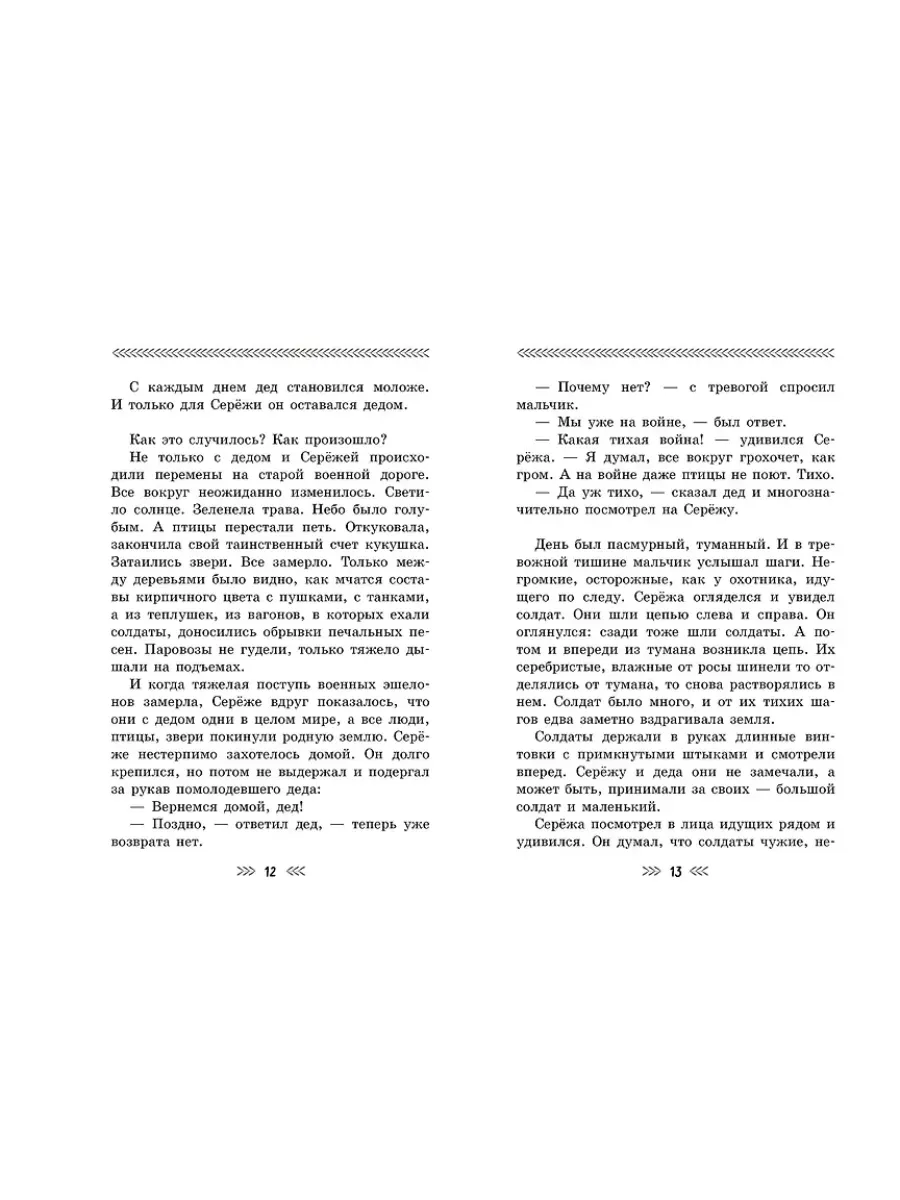 С каждым днем дед становился моложе. И только для Серёжи он оставался дедом.

Как это случилось? Как произошло?

Не только с дедом и Серёжей происходили перемены на старой военной дороге. Все вокруг неожиданно изменилось. Светило солнце. Зеленела трава. Небо было голубым. А птицы перестали петь. Откуковала, закончила свой таинственный счет кукушка. Затаились звери. Все замерло. Только между деревьями было видно, как мчатся составы кирпичного цвета с пушками, с танками, а из теплушек, из вагонов, в которых ехали солдаты, доносились обрывки печальных песен. Паровозы не гудели, только тяжело дышали на подъемах.

И когда тяжелая поступь военных эшелонов замерла, Серёже вдруг показалось, что они с дедом одни в целом мире, а все люди, птицы, звери покинули родную землю. Серёже нестерпимо захотелось домой. Он долго крепился, но потом не выдержал и подергал за рукав помолодевшего деда:

— Вернемся домой, дед!

— Поздно, — ответил дед, — теперь уже возврата нет.

12

— Почему нет? — с тревогой спросил мальчик.

— Мы уже на войне, — был ответ.

— Какая тихая война! — удивился Серёжа. — Я думал, все вокруг грохочет, как гром. А на войне даже птицы не поют. Тихо.

— Да уж тихо, — сказал дед и многозначительно посмотрел на Серёжу.

День был пасмурный, туманный. И в тревожной тишине мальчик услышал шаги. Негромкие, осторожные, как у охотника, идущего по следу. Серёжа огляделся и увидел солдат. Они шли цепью слева и справа. Он оглянулся: сзади тоже шли солдаты. А потом и впереди из тумана возникла цепь. Их серебристые, влажные от росы шинели то отделялись от тумана, то снова растворялись в нем. Солдат было много, и от их тихих шагов едва заметно вздрагивала земля.

Солдаты держали в руках длинные винтовки с примкнутыми штыками и смотрели вперед. Серёжу и деда они не замечали, а может быть, принимали за своих — большой солдат и маленький.

Серёжа посмотрел в лица идущих рядом и удивился. Он думал, что солдаты чужие, не-

13